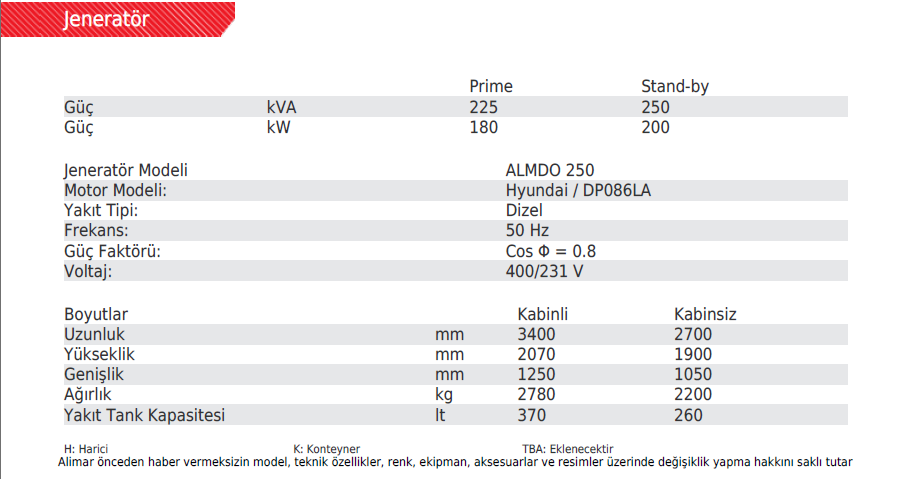 Jeneratör

|  |  | Prime | Stand-by |
|---|---|---|---|
| Güç | kVA | 225 | 250 |
| Güç | kW | 180 | 200 |

Jeneratör Modeli ALMDO 250
Motor Modeli: Hyundai / DP086LA
Yakıt Tipi: Dizel
Frekans: 50 Hz
Güç Faktörü: Cos Φ = 0.8
Voltaj: 400/231 V

| Boyutlar |  | Kabinli | Kabinsiz |
|---|---|---|---|
| Uzunluk | mm | 3400 | 2700 |
| Yükseklik | mm | 2070 | 1900 |
| Genişlik | mm | 1250 | 1050 |
| Ağırlık | kg | 2780 | 2200 |
| Yakıt Tank Kapasitesi | lt | 370 | 260 |

H: Harici K: Konteyner TBA: Eklenecektir
Alimar önceden haber vermeksizin model, teknik özellikler, renk, ekipman, aksesuarlar ve resimler üzerinde değişiklik yapma hakkını saklı tutar